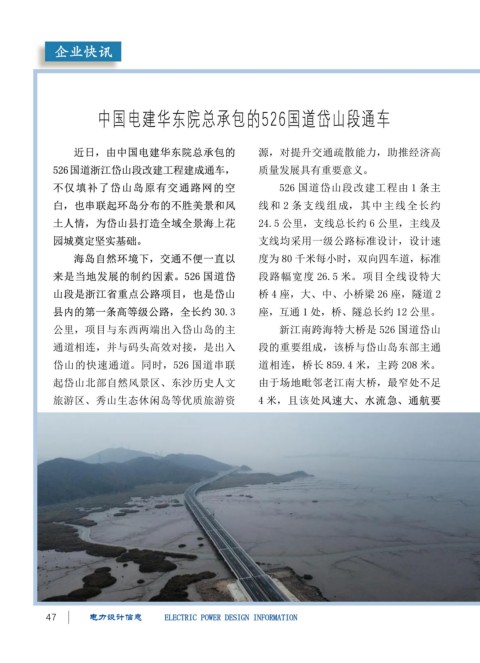 企业快讯

中国电建华东院总承包的526国道岱山段通车

近日，由中国电建华东院总承包的526国道浙江岱山段改建工程建成通车，不仅填补了岱山岛原有交通路网的空白，也串联起环岛分布的不胜美景和风土人情，为岱山县打造全域全景海上花园城奠定坚实基础。

海岛自然环境下，交通不便一直以来是当地发展的制约因素。526国道岱山段是浙江省重点公路项目，也是岱山县内的第一条高等级公路，全长约30.3公里，项目与东西两端出入岱山岛的主通道相连，并与码头高效对接，是出入岱山的快速通道。同时，526国道串联起岱山北部自然风景区、东沙历史人文旅游区、秀山生态休闲岛等优质旅游资源，对提升交通疏散能力，助推经济高质量发展具有重要意义。

526国道岱山段改建工程由1条主线和2条支线组成，其中主线全长约24.5公里，支线总长约6公里，主线及支线均采用一级公路标准设计，设计速度为80千米每小时，双向四车道，标准段路幅宽度26.5米。项目全线设特大桥4座，大、中、小桥梁26座，隧道2座，互通1处，桥、隧总长约12公里。

新江南跨海特大桥是526国道岱山段的重要组成，该桥与岱山岛东部主通道相连，桥长859.4米，主跨208米。由于场地毗邻老江南大桥，最窄处不足4米，且该处风速大、水流急、通航要

47 电力设计信息 ELECTRIC POWER DESIGN INFORMATION